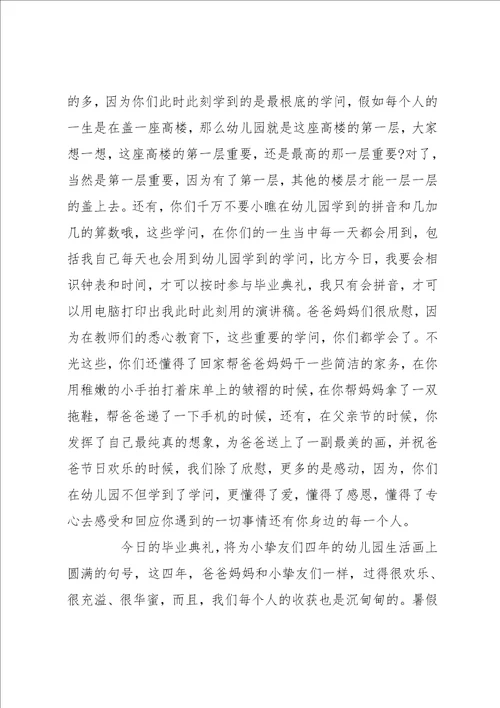 的多，因为你们此时此刻学到的是最根底的学问，假如每个人的一生是在盖一座高楼，那么幼儿园就是这座高楼的第一层，大家想一想，这座高楼的第一层重要，还是最高的那一层重要?对了，当然是第一层重要，因为有了第一层，其他的楼层才能一层一层的盖上去。还有，你们千万不要小瞧在幼儿园学到的拼音和几加几的算数哦，这些学问，在你们的一生当中每一天都会用到，包括我自己每天也会用到幼儿园学到的学问，比方今日，我要会相识钟表和时间，才可以按时参与毕业典礼，我只有会拼音，才可以用电脑打印出我此时此刻用的演讲稿。爸爸妈妈们很欣慰，因为在教师们的悉心教育下，这些重要的学问，你们都学会了。不光这些，你们还懂得了回家帮爸爸妈妈干一些简洁的家务，在你用稚嫩的小手拍打着床单上的皱褶的时候，在你帮妈妈拿了一双拖鞋，帮爸爸递了一下手机的时候，还有，在父亲节的时候，你发挥了自己最纯真的想象，为爸爸送上了一副最美的画，并祝爸爸节日欢乐的时候，我们除了欣慰，更多的是感动，因为，你们在幼儿园不但学到了学问，更懂得了爱，懂得了感恩，懂得了专心去感受和回应你遇到的一切事情还有你身边的每一个人。

今日的毕业典礼，将为小挚友们四年的幼儿园生活画上圆满的句号，这四年，爸爸妈妈和小挚友们一样，过得很欢乐、很充溢、很华蜜，而且，我们每个人的收获也是沉甸甸的。暑假